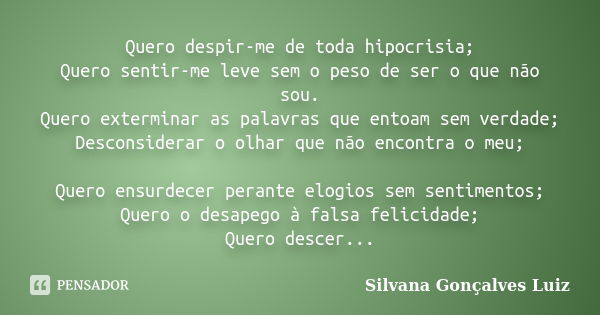 Quero despir-me de toda hipocrisia;
Quero sentir-me leve sem o peso de ser o que não sou.
Quero exterminar as palavras que entoam sem verdade;
Desconsiderar o olhar que não encontra o meu;

Quero ensurdecer perante elogios sem sentimentos;
Quero o desapego à falsa felicidade;
Quero descer...

PENSADOR

Silvana Gonçalves Luiz